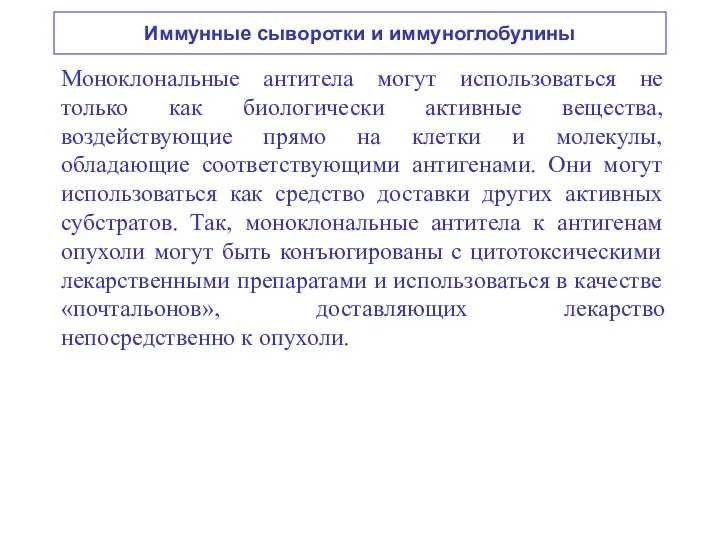 Иммунные сыворотки и иммуноглобулины

Моноклональные антитела могут использоваться не только как биологически активные вещества, воздействующие прямо на клетки и молекулы, обладающие соответствующими антигенами. Они могут использоваться как средство доставки других активных субстратов. Так, моноклональные антитела к антигенам опухоли могут быть конъюгированы с цитотоксическими лекарственными препаратами и использоваться в качестве «почтальонов», доставляющих лекарство непосредственно к опухоли.